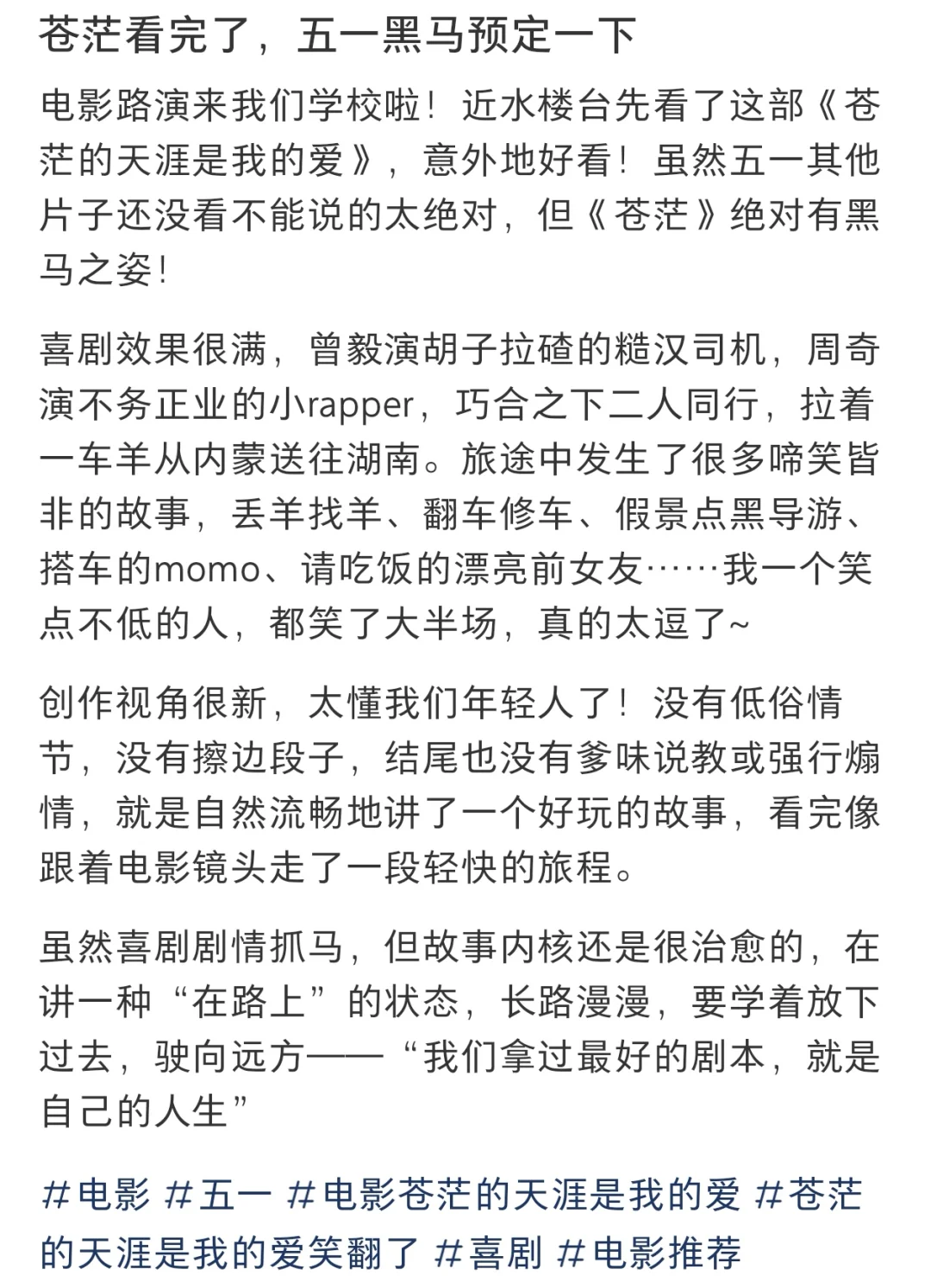 苍茫看完了，五一黑马预定一下

电影路演来我们学校啦！近水楼台先看了这部《苍茫的天涯是我的爱》，意外地好看！虽然五一其他片子还没看不能说的太绝对，但《苍茫》绝对有黑马之姿！

喜剧效果很满，曾毅演胡子拉碴的糙汉司机，周奇演不务正业的小rapper，巧合之下二人同行，拉着一车羊从内蒙送往湖南。旅途中发生了很多啼笑皆非的故事，丢羊找羊、翻车修车、假景点黑导游、搭车的momo、请吃饭的漂亮前女友……我一个笑点不低的人，都笑了大半场，真的太逗了~

创作视角很新，太懂我们年轻人了！没有低俗情节，没有擦边段子，结尾也没有爹味说教或强行煽情，就是自然流畅地讲了一个好玩的故事，看完像跟着电影镜头走了一段轻快的旅程。

虽然喜剧剧情抓马，但故事内核还是很治愈的，在讲一种“在路上”的状态，长路漫漫，要学着放下过去，驶向远方——“我们拿过最好的剧本，就是自己的人生”

#电影 #五一 #电影苍茫的天涯是我的爱 #苍茫的天涯是我的爱笑翻了 #喜剧 #电影推荐